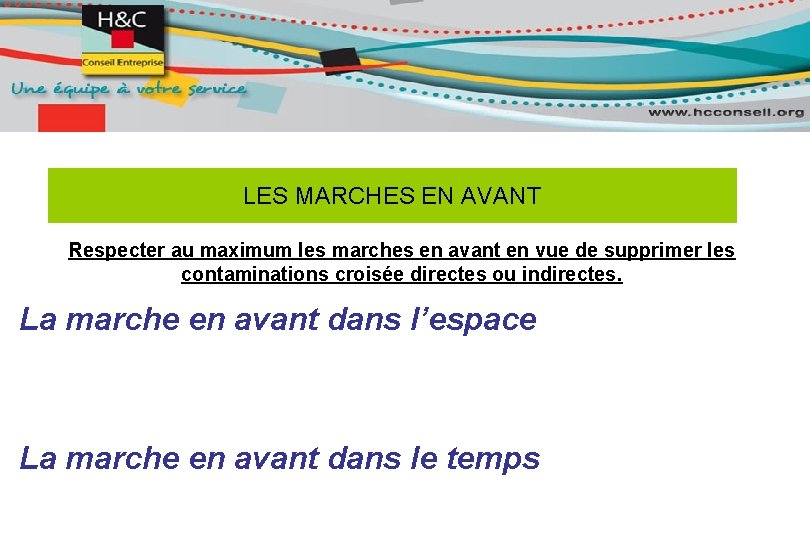 H&C
Conseil Entreprise

Une équipe à votre service

www.hcconseil.org

LES MARCHES EN AVANT

Respecter au maximum les marches en avant en vue de supprimer les contaminations croisée directes ou indirectes.

La marche en avant dans l'espace

La marche en avant dans le temps